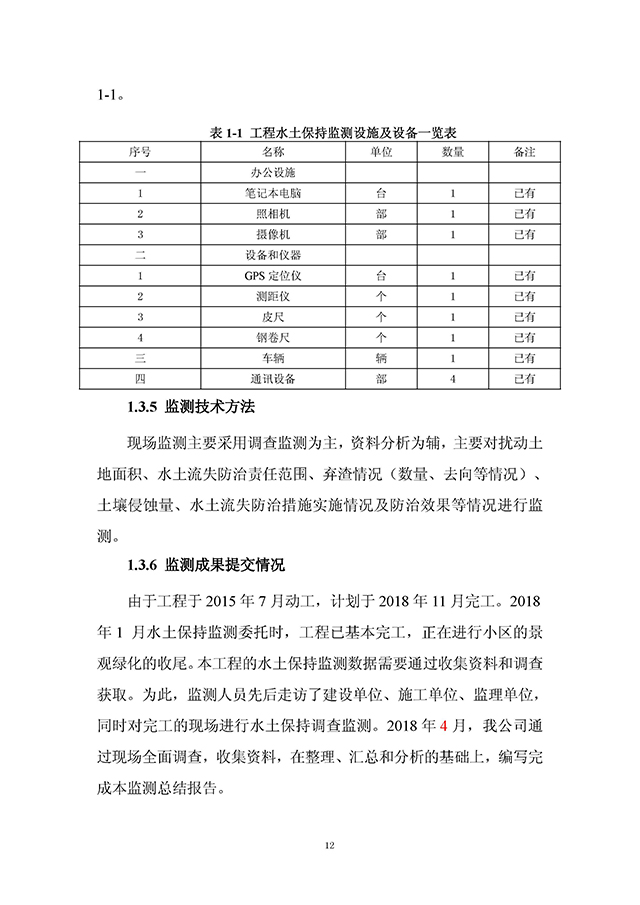 1-1。

表 1-1 工程水土保持监测设施及设备一览表

| 序号 | 名称 | 单位 | 数量 | 备注 |
|---|---|---|---|---|
| 一 | 办公设施 | | | |
| 1 | 笔记本电脑 | 台 | 1 | 已有 |
| 2 | 照相机 | 部 | 1 | 已有 |
| 3 | 摄像机 | 部 | 1 | 已有 |
| 二 | 设备和仪器 | | | |
| 1 | GPS 定位仪 | 台 | 1 | 已有 |
| 2 | 测距仪 | 个 | 1 | 已有 |
| 3 | 皮尺 | 个 | 1 | 已有 |
| 4 | 钢卷尺 | 个 | 1 | 已有 |
| 三 | 车辆 | 辆 | 1 | 已有 |
| 四 | 通讯设备 | 部 | 4 | 已有 |

1.3.5 监测技术方法

现场监测主要采用调查监测为主，资料分析为辅，主要对扰动土地面积、水土流失防治责任范围、弃渣情况（数量、去向等情况）、土壤侵蚀量、水土流失防治措施实施情况及防治效果等情况进行监测。

1.3.6 监测成果提交情况

由于工程于 2015 年 7 月动工，计划于 2018 年 11 月完工。2018 年 1 月水土保持监测委托时，工程已基本完工，正在进行小区的景观绿化的收尾。本工程的水土保持监测数据需要通过收集资料和调查获取。为此，监测人员先后走访了建设单位、施工单位、监理单位，同时对完工的现场进行水土保持调查监测。2018 年 4 月，我公司通过现场全面调查，收集资料，在整理、汇总和分析的基础上，编写完成本监测总结报告。

12